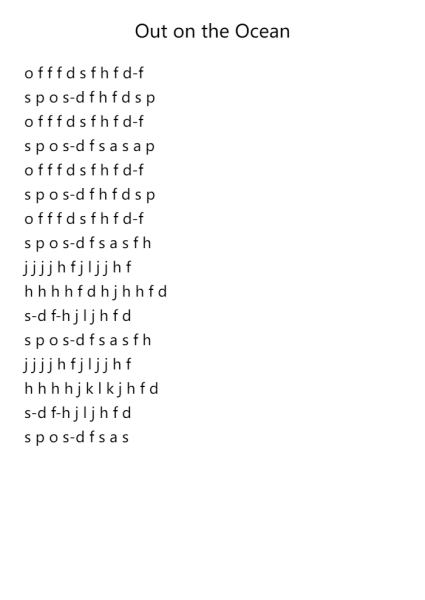 Out on the Ocean

o f f f d s f h f d-f
s p o s-d f h f d s p
o f f f d s f h f d-f
s p o s-d f s a s a p
o f f f d s f h f d-f
s p o s-d f h f d s p
o f f f d s f h f d-f
s p o s-d f s a s f h
j j j j h f j l j j h f
h h h h f d h j h h f d
s-d f-h j l j h f d
s p o s-d f s a s f h
j j j j h f j l j j h f
h h h h j k l k j h f d
s-d f-h j l j h f d
s p o s-d f s a s